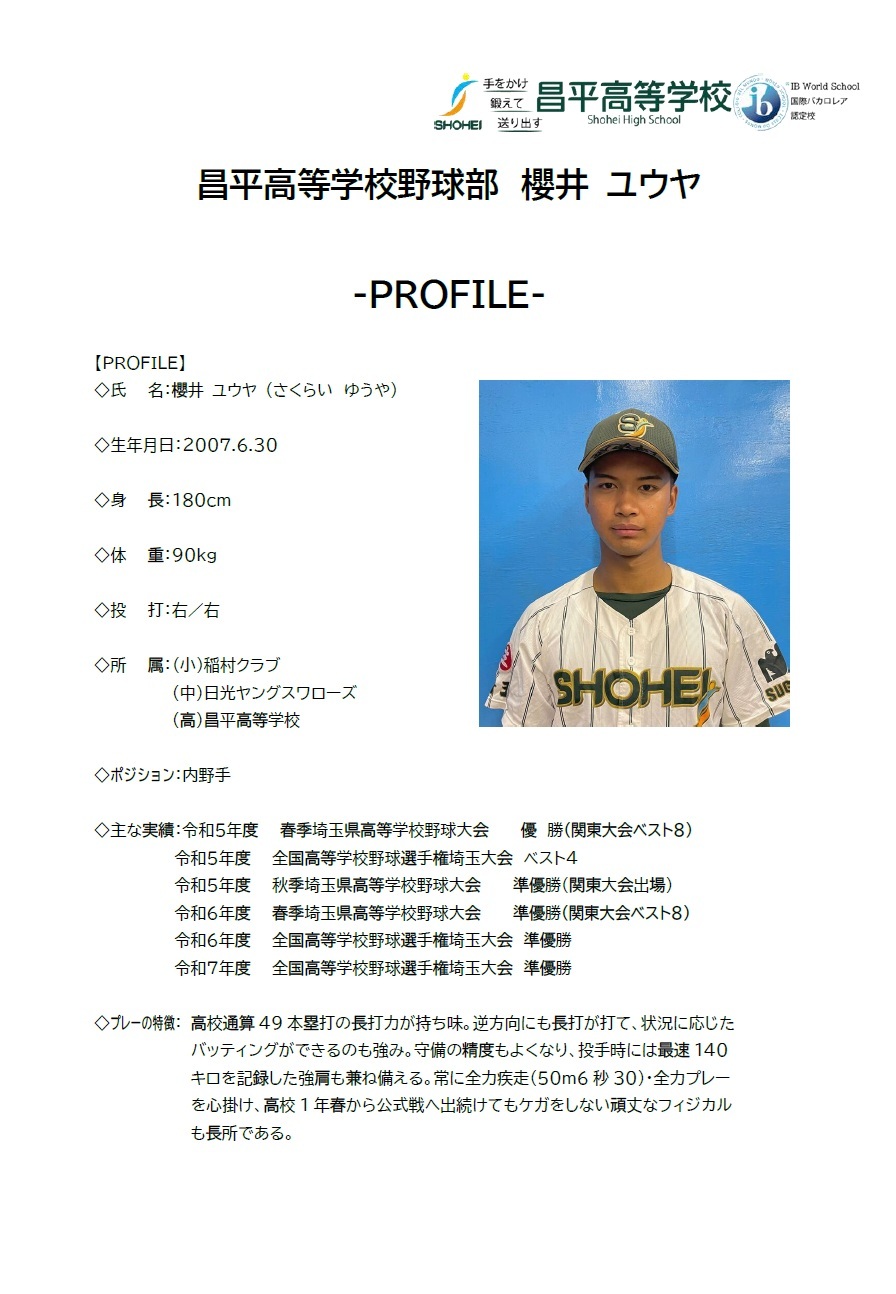 SHOHEI 手をかけ 鍛えて 送り出す 昌平高等学校 Shohei High School

IB World School 国際バカロレア 認定校

昌平高等学校野球部 櫻井 ユウヤ

-PROFILE-

【PROFILE】
◇氏 名:櫻井 ユウヤ(さくらい ゆうや)

◇生年月日:2007.6.30

◇身 長:180cm

◇体 重:90kg

◇投 打:右/右

◇所 属:(小)稲村クラブ
(中)日光ヤングスワローズ
(高)昌平高等学校

◇ポジション:内野手

◇主な実績:令和5年度 春季埼玉県高等学校野球大会 優 勝(関東大会ベスト8)
令和5年度 全国高等学校野球選手権埼玉大会 ベスト4
令和5年度 秋季埼玉県高等学校野球大会 準優勝(関東大会出場)
令和6年度 春季埼玉県高等学校野球大会 準優勝(関東大会ベスト8)
令和6年度 全国高等学校野球選手権埼玉大会 準優勝
令和7年度 全国高等学校野球選手権埼玉大会 準優勝

◇プレーの特徴: 高校通算49本塁打の長打力が持ち味。逆方向にも長打が打て、状況に応じたバッティングができるのも強み。守備の精度もよくなり、投手時には最速140キロを記録した強肩も兼ね備える。常に全力疾走(50m6秒30)・全力プレーを心掛け、高校1年春から公式戦へ出続けてもケガをしない頑丈なフィジカルも長所である。

SHOHEI